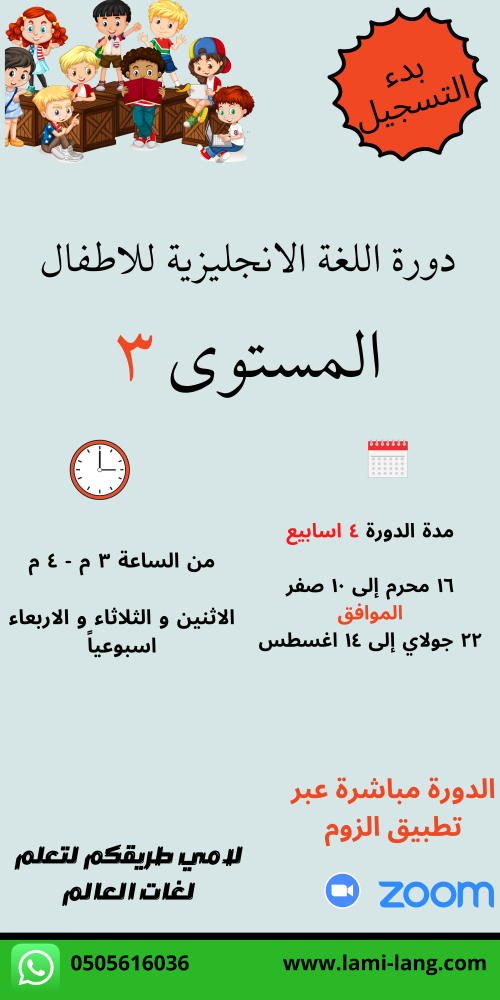 بدء التسجيل

دورة اللغة الانجليزية للاطفال

المستوى ٣

مدة الدورة ٤ اسابيع

١٦ محرم إلى ١٠ صفر
الموافق
٢٢ جولاي إلى ١٤ اغسطس

من الساعة ٣ م - ٤ م

الاثنين و الثلاثاء و الاربعاء اسبوعياً

الدورة مباشرة عبر تطبيق الزوم

zoom

لامي طريقكم لتعلم لغات العالم

0505616036

www.lami-lang.com